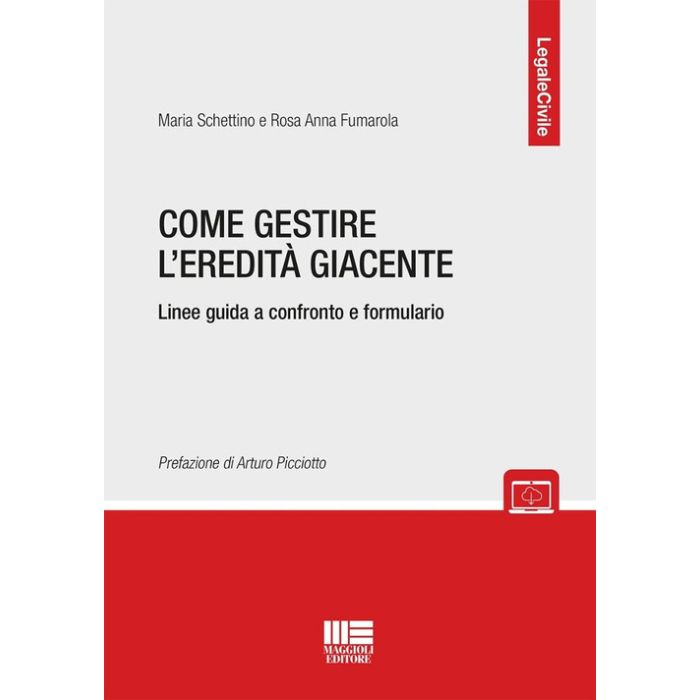 LegaleCivile

Maria Schettino e Rosa Anna Fumarola

COME GESTIRE
L'EREDITÀ GIACENTE

Linee guida a confronto e formulario

Prefazione di Arturo Picciotto

MAGGIOLI
EDITORE